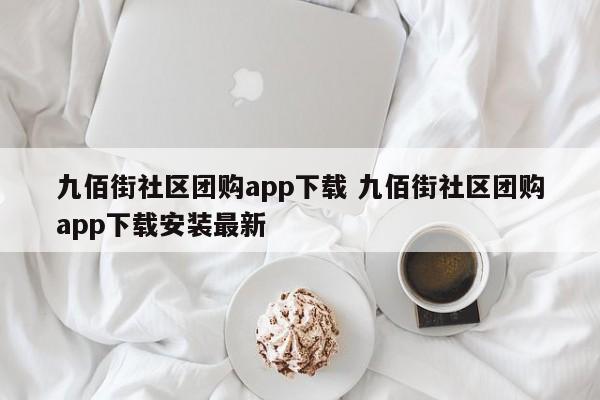 九佰街社区团购app下载 九佰街社区团购app下载安装最新